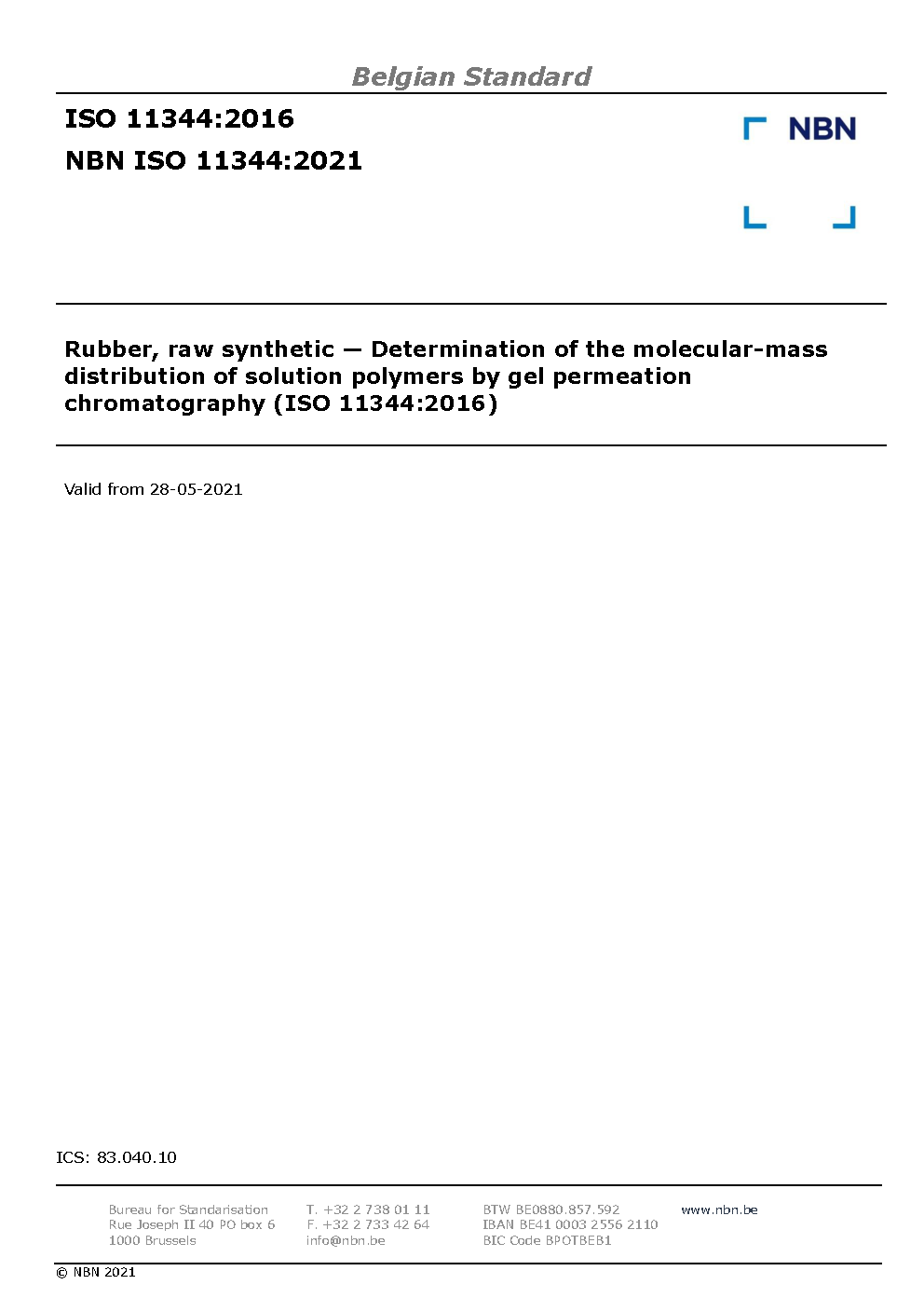 Belgian Standard

ISO 11344:2016

NBN ISO 11344:2021

NBN

Rubber, raw synthetic — Determination of the molecular-mass distribution of solution polymers by gel permeation chromatography (ISO 11344:2016)

Valid from 28-05-2021

ICS: 83.040.10

Bureau for Standarisation
Rue Joseph II 40 PO box 6
1000 Brussels

T. +32 2 738 01 11
F. +32 2 733 42 64
info@nbn.be

BTW BE0880.857.592
IBAN BE41 0003 2556 2110
BIC Code BPOTBEB1

www.nbn.be

© NBN 2021